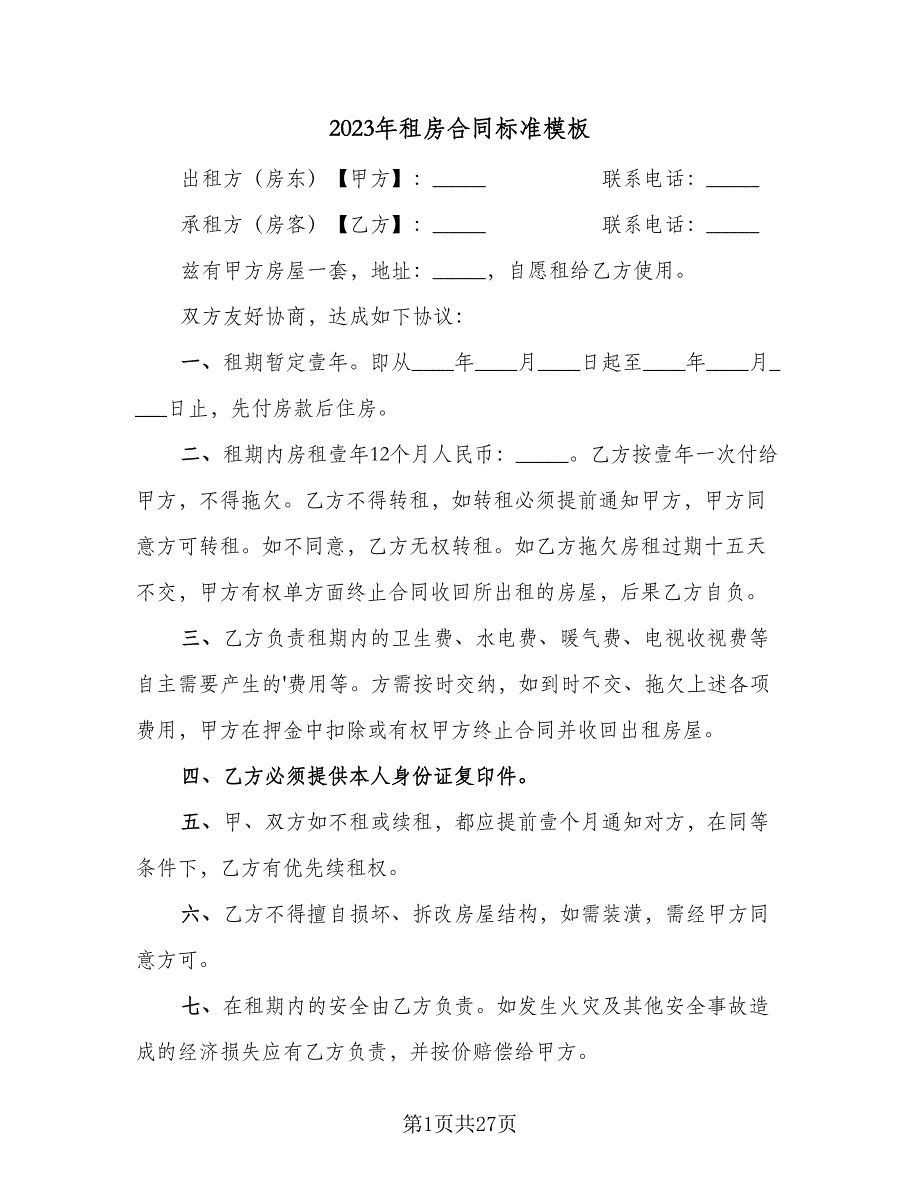 2023年租房合同标准模板

出租方（房东）【甲方】：_____　　　　联系电话：_____

承租方（房客）【乙方】：_____　　　　联系电话：_____

兹有甲方房屋一套，地址：_____，自愿租给乙方使用。

双方友好协商，达成如下协议：

一、租期暂定壹年。即从____年____月____日起至____年____月____日止，先付房款后住房。

二、租期内房租壹年12个月人民币：_____。乙方按壹年一次付给甲方，不得拖欠。乙方不得转租，如转租必须提前通知甲方，甲方同意方可转租。如不同意，乙方无权转租。如乙方拖欠房租过期十五天不交，甲方有权单方面终止合同收回所出租的房屋，后果乙方自负。

三、乙方负责租期内的卫生费、水电费、暖气费、电视收视费等自主需要产生的'费用等。方需按时交纳，如到时不交、拖欠上述各项费用，甲方在押金中扣除或有权甲方终止合同并收回出租房屋。

四、乙方必须提供本人身份证复印件。

五、甲、双方如不租或续租，都应提前壹个月通知对方，在同等条件下，乙方有优先续租权。

六、乙方不得擅自损坏、拆改房屋结构，如需装潢，需经甲方同意方可。

七、在租期内的安全由乙方负责。如发生火灾及其他安全事故造成的经济损失应有乙方负责，并按价赔偿给甲方。

第1页共27页